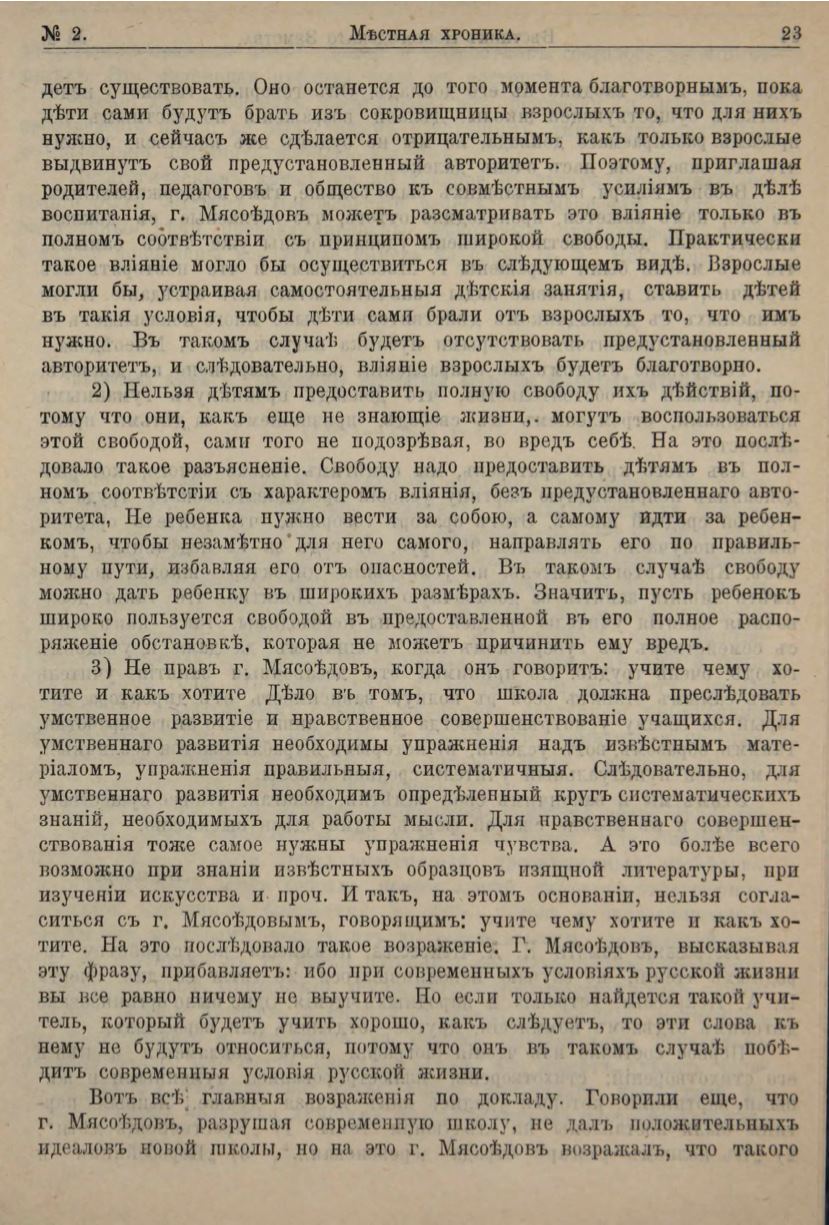 № 2. Мѣстная хроника. 23

детъ существовать. Оно останется до того момента благотворнымъ, пока дѣти сами будутъ брать изъ сокровищницы взрослыхъ то, что для нихъ нужно, и сейчасъ же сдѣлается отрицательнымъ, какъ только взрослые выдвинутъ свой предустановленный авторитетъ. Поэтому, приглашая родителей, педагоговъ и общество къ совмѣстнымъ усиліямъ въ дѣлѣ воспитанія, г. Мясоѣдовъ можетъ разсматривать это вліяніе только въ полномъ соотвѣтствіи съ принципомъ широкой свободы. Практически такое вліяніе могло бы осуществиться въ слѣдующемъ видѣ. Взрослые могли бы, устраивая самостоятельныя дѣтскія занятія, ставить дѣтей въ такія условія, чтобы дѣти сами брали отъ взрослыхъ то, что имъ нужно. Въ такомъ случаѣ будетъ отсутствовать предустановленный авторитетъ, и слѣдовательно, вліяніе взрослыхъ будетъ благотворно.

2) Нельзя дѣтямъ предоставить полную свободу ихъ дѣйствій, потому что они, какъ еще не знающіе жизни,. могутъ воспользоваться этой свободой, сами того не подозрѣвая, во вредъ себѣ. На это послѣдовало такое разъясненіе. Свободу надо предоставить дѣтямъ въ полномъ соотвѣтстіи съ характеромъ вліянія, безъ предустановленнаго авторитета, Не ребенка нужно вести за собою, а самому идти за ребенкомъ, чтобы незамѣтно для него самого, направлять его по правильному пути, избавляя его отъ опасностей. Въ такомъ случаѣ свободу можно дать ребенку въ широкихъ размѣрахъ. Значитъ, пусть ребенокъ широко пользуется свободой въ предоставленной въ его полное распоряженіе обстановкѣ, которая не можетъ причинить ему вредъ.

3) Не правъ г. Мясоѣдовъ, когда онъ говоритъ: учите чему хотите и какъ хотите Дѣло въ томъ, что школа должна преслѣдовать умственное развитіе и нравственное совершенствованіе учащихся. Для умственнаго развитія необходимы упражненія надъ извѣстнымъ матеріаломъ, упражненія правильныя, систематичныя. Слѣдовательно, для умственнаго развитія необходимъ опредѣленный кругъ систематическихъ знаній, необходимыхъ для работы мысли. Для нравственнаго совершенствованія тоже самое нужны упражненія чувства. А это болѣе всего возможно при знаніи извѣстныхъ образцовъ изящной литературы, при изученіи искусства и проч. И такъ, на этомъ основаніи, нельзя согласиться съ г. Мясоѣдовымъ, говорящимъ: учите чему хотите и какъ хотите. На это послѣдовало такое возраженіе. Г. Мясоѣдовъ, высказывая эту фразу, прибавляетъ: ибо при современныхъ условіяхъ русской жизни вы все равно ничему не выучите. Но если только найдется такой учитель, который будетъ учить хорошо, какъ слѣдуетъ, то эти слова къ нему не будутъ относиться, потому что онъ въ такомъ случаѣ побѣдитъ современныя условія русской жизни.

Вотъ всѣ главныя возраженія по докладу. Говорили еще, что г. Мясоѣдовъ, разрушая современную школу, не далъ положительныхъ идеаловъ новой школы, но на это г. Мясоѣдовъ возражалъ, что такого